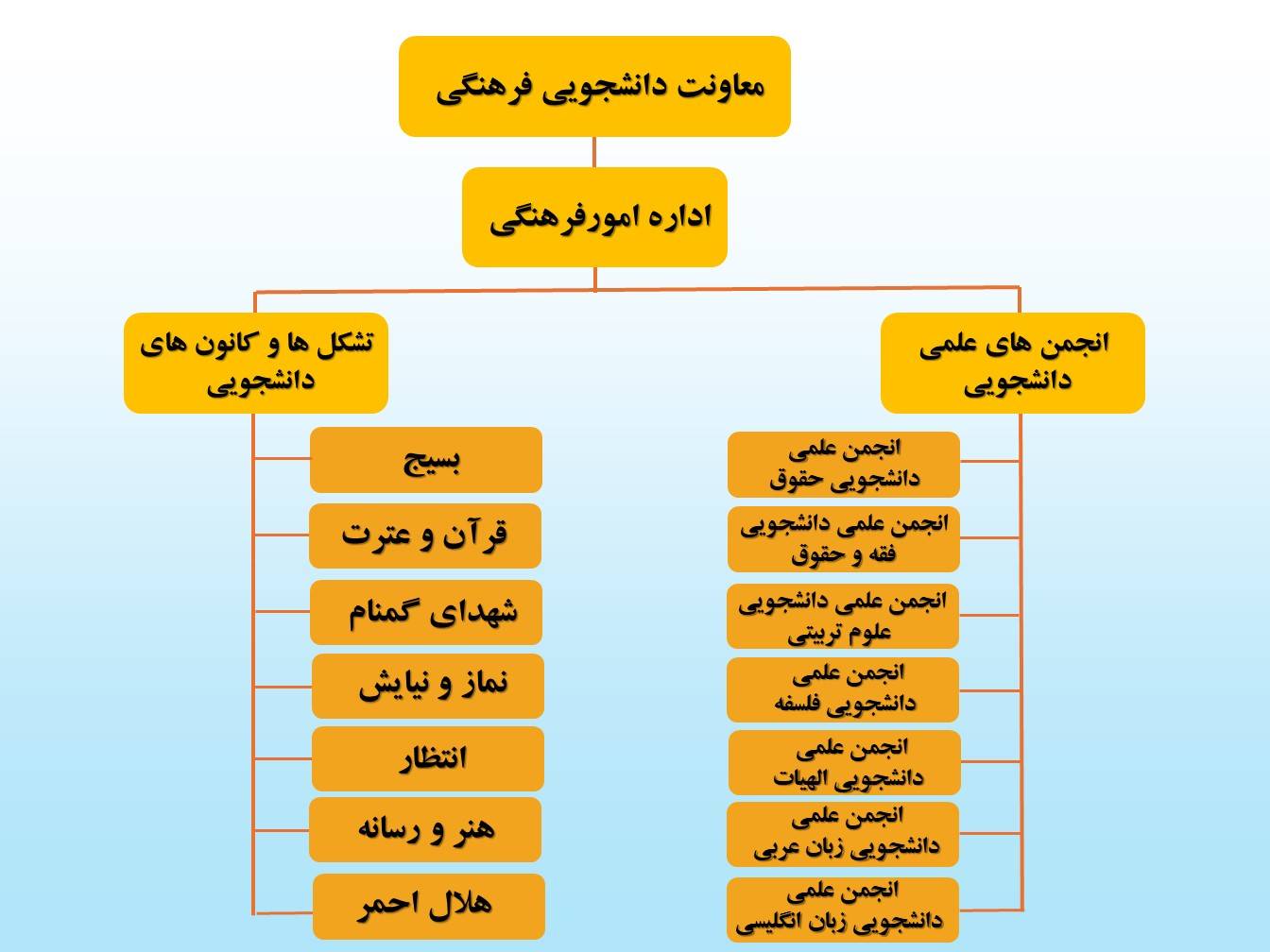 معاونت دانشجویی فرهنگی

اداره امورفرهنگی

انجمن های علمی دانشجویی

انجمن علمی دانشجویی حقوق

انجمن علمی دانشجویی فقه و حقوق

انجمن علمی دانشجویی علوم تربیتی

انجمن علمی دانشجویی فلسفه

انجمن علمی دانشجویی الهیات

انجمن علمی دانشجویی زبان عربی

انجمن علمی دانشجویی زبان انگلیسی

تشکل ها و کانون های دانشجویی

بسیج

قرآن و عترت

شهدای گمنام

نماز و نیایش

انتظار

هنر و رسانه

هلال احمر